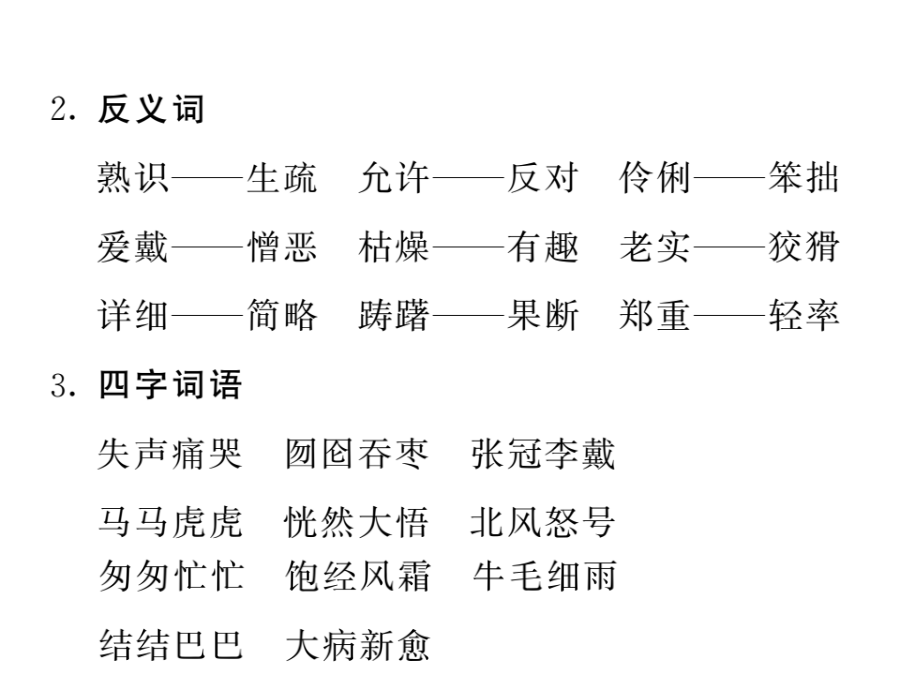 2. 反义词

熟识——生疏　允许——反对　伶俐——笨拙

爱戴——憎恶　枯燥——有趣　老实——狡猾

详细——简略　踌躇——果断　郑重——轻率

3. 四字词语

失声痛哭　囫囵吞枣　张冠李戴

马马虎虎　恍然大悟　北风怒号

匆匆忙忙　饱经风霜　牛毛细雨

结结巴巴　大病新愈